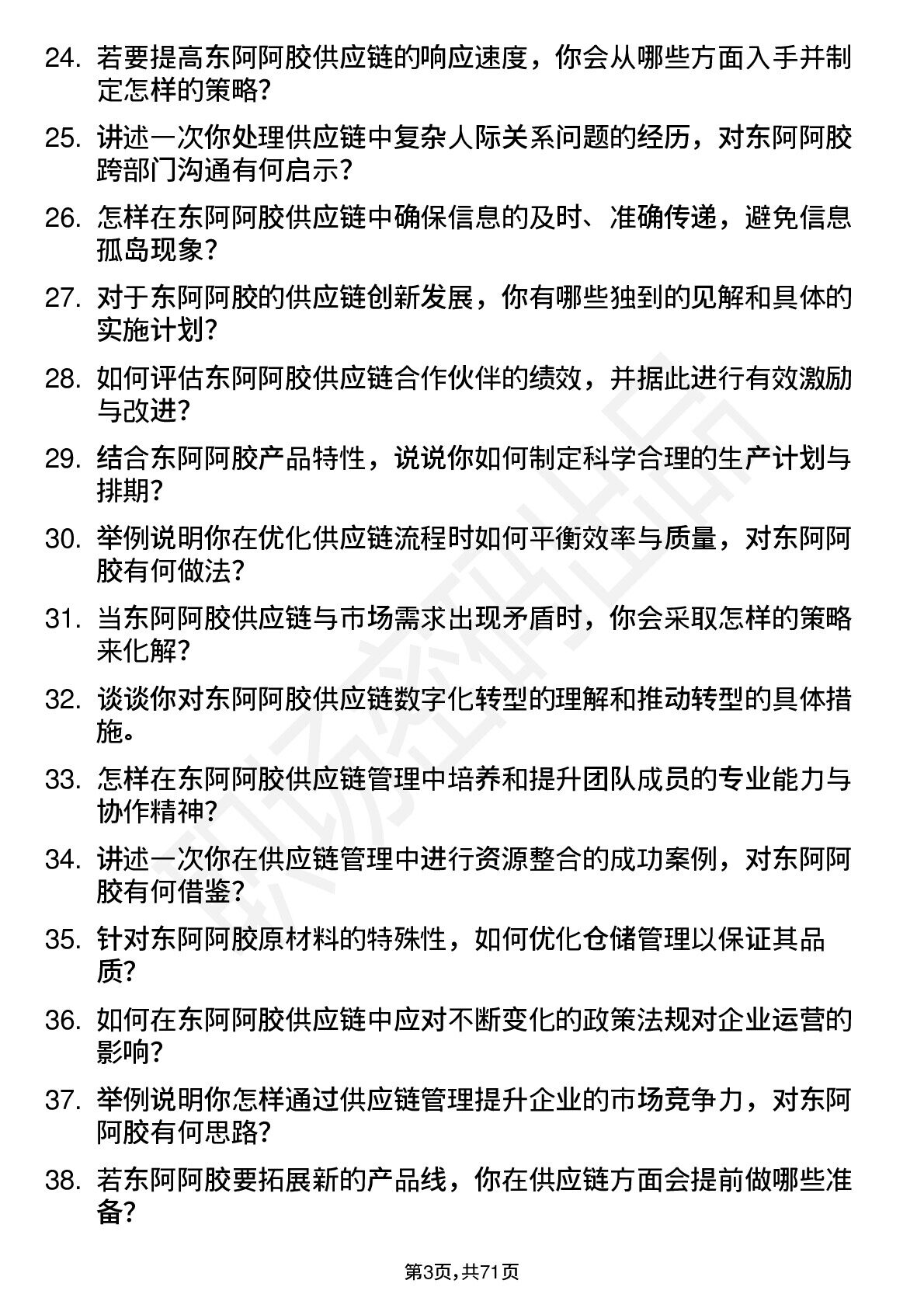 24. 若要提高东阿阿胶供应链的响应速度，你会从哪些方面入手并制定怎样的策略?

25. 讲述一次你处理供应链中复杂人际关系问题的经历，对东阿阿胶跨部门沟通有何启示?

26. 怎样在东阿阿胶供应链中确保信息的及时、准确传递，避免信息孤岛现象?

27. 对于东阿阿胶的供应链创新发展，你有哪些独到的见解和具体的实施计划?

28. 如何评估东阿阿胶供应链合作伙伴的绩效，并据此进行有效激励与改进?

29. 结合东阿阿胶产品特性，说说你如何制定科学合理的生产计划与排期?

30. 举例说明你在优化供应链流程时如何平衡效率与质量，对东阿阿胶有何做法?

31. 当东阿阿胶供应链与市场需求出现矛盾时，你会采取怎样的策略来化解?

32. 谈谈你对东阿阿胶供应链数字化转型的理解和推动转型的具体措施。

33. 怎样在东阿阿胶供应链管理中培养和提升团队成员的专业能力与协作精神?

34. 讲述一次你在供应链管理中进行资源整合的成功案例，对东阿阿胶有何借鉴?

35. 针对东阿阿胶原材料的特殊性，如何优化仓储管理以保证其品质?

36. 如何在东阿阿胶供应链中应对不断变化的政策法规对企业运营的影响?

37. 举例说明你怎样通过供应链管理提升企业的市场竞争力，对东阿阿胶有何思路?

38. 若东阿阿胶要拓展新的产品线，你在供应链方面会提前做哪些准备?

第3页，共71页